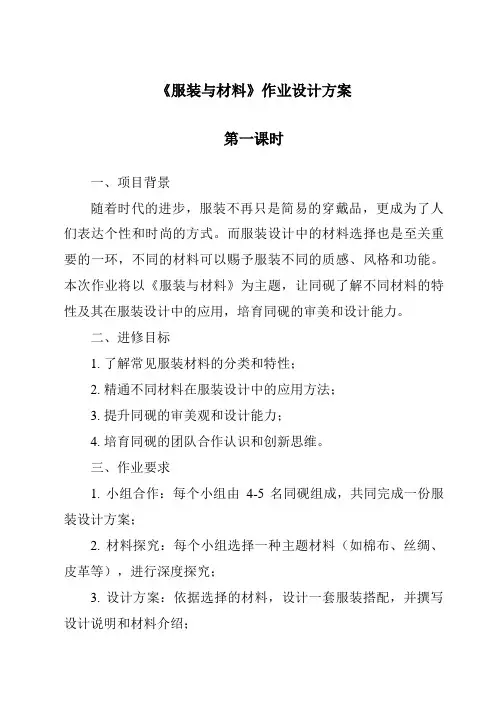 《服装与材料》作业设计方案

第一课时

一、项目背景

随着时代的进步，服装不再只是简易的穿戴品，更成为了人们表达个性和时尚的方式。而服装设计中的材料选择也是至关重要的一环，不同的材料可以赐予服装不同的质感、风格和功能。本次作业将以《服装与材料》为主题，让同砚了解不同材料的特性及其在服装设计中的应用，培育同砚的审美和设计能力。

二、进修目标

1. 了解常见服装材料的分类和特性；

2. 精通不同材料在服装设计中的应用方法；

3. 提升同砚的审美观和设计能力；

4. 培育同砚的团队合作认识和创新思维。

三、作业要求

1. 小组合作：每个小组由 4-5 名同砚组成，共同完成一份服装设计方案；

2. 材料探究：每个小组选择一种主题材料（如棉布、丝绸、皮革等），进行深度探究；

3. 设计方案：依据选择的材料，设计一套服装搭配，并撰写设计说明和材料介绍；